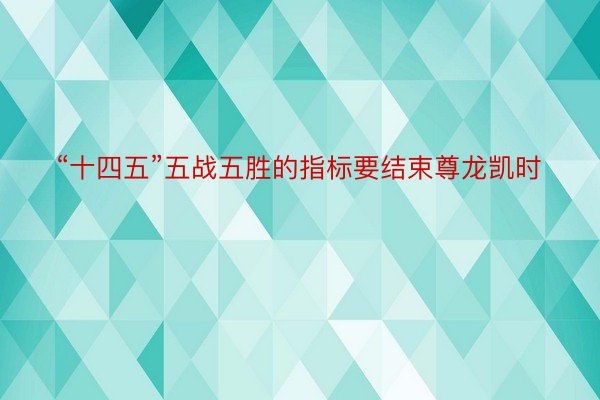 “十四五”五战五胜的指标要结束尊龙凯时